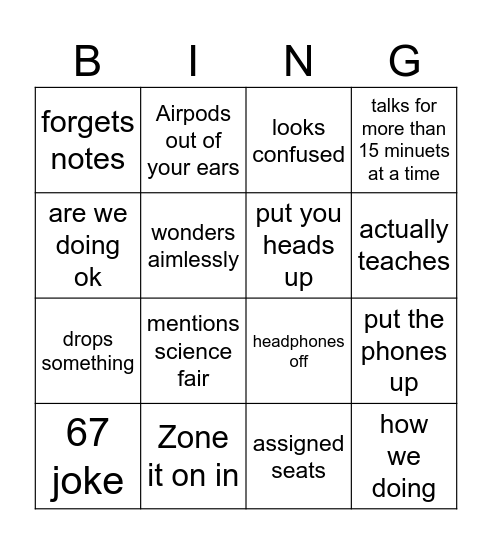 | B | I | N | G |
|---|---|---|---|
| forgets notes | Airpods out of your ears | looks confused | talks for more than 15 minuets at a time |
| are we doing ok | wonders aimlessly | put you heads up | actually teaches |
| drops something | mentions science fair | headphones off | put the phones up |
| 67 joke | Zone it on in | assigned seats | how we doing |